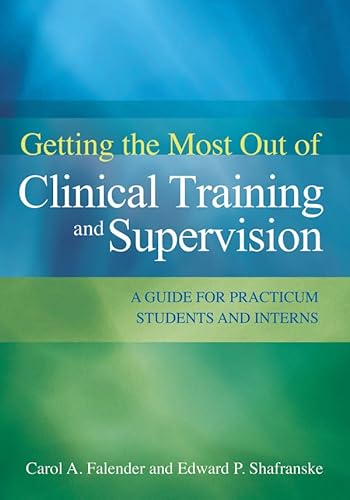 Getting the Most Out of
Clinical Training
and Supervision

A GUIDE FOR PRACTICUM STUDENTS AND INTERNS

Carol A. Falender and Edward P. Shafranske